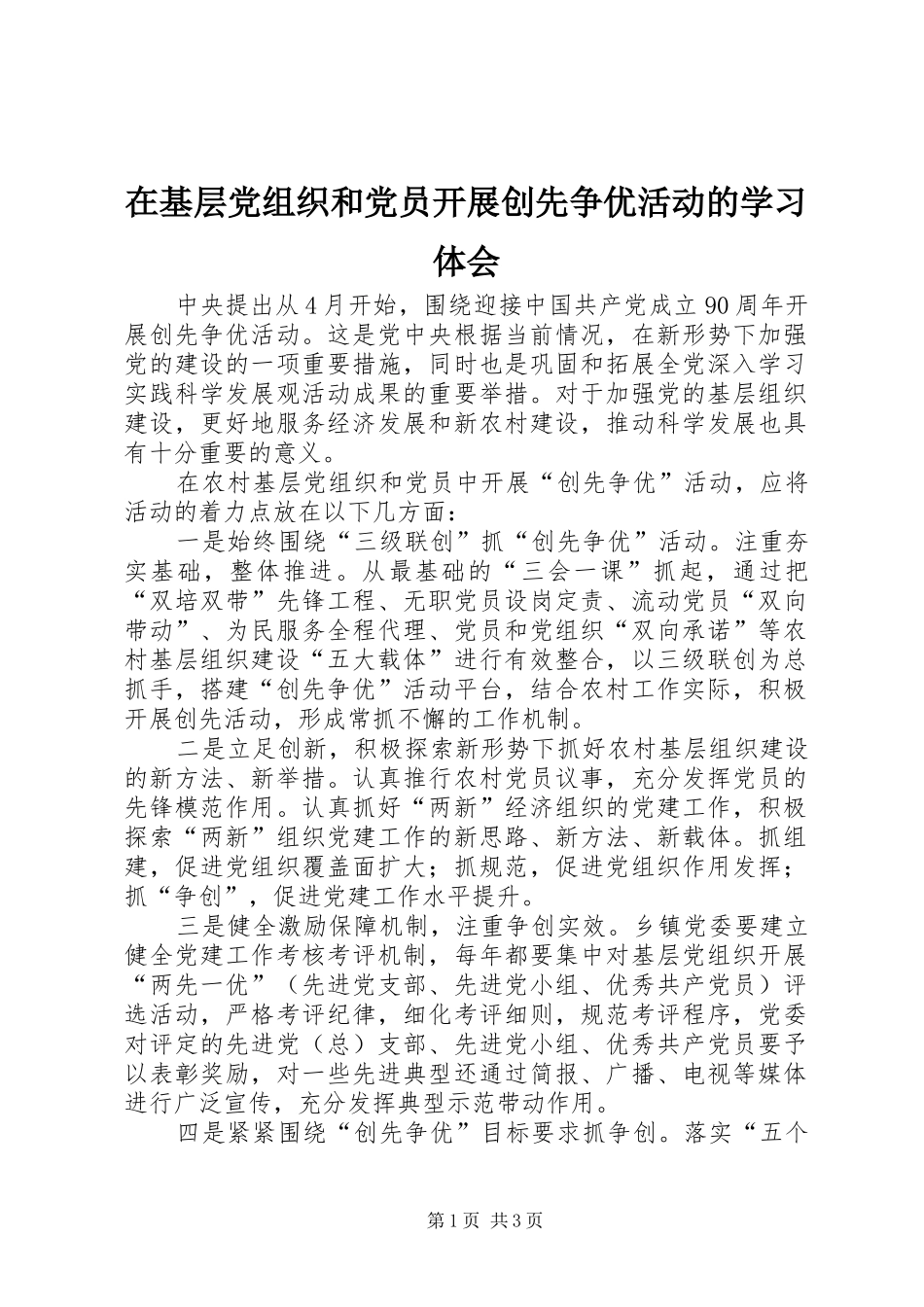 在基层党组织和党员开展创先争优活动的学习体会

中央提出从4月开始，围绕迎接中国共产党成立90周年开展创先争优活动。这是党中央根据当前情况，在新形势下加强党的建设的一项重要措施，同时也是巩固和拓展全党深入学习实践科学发展观活动成果的重要举措。对于加强党的基层组织建设，更好地服务经济发展和新农村建设，推动科学发展也具有十分重要的意义。

在农村基层党组织和党员中开展“创先争优”活动，应将活动的着力点放在以下几方面：

一是始终围绕“三级联创”抓“创先争优”活动。注重夯实基础，整体推进。从最基础的“三会一课”抓起，通过把“双培双带”先锋工程、无职党员设岗定责、流动党员“双向带动”、为民服务全程代理、党员和党组织“双向承诺”等农村基层组织建设“五大载体”进行有效整合，以三级联创为总抓手，搭建“创先争优”活动平台，结合农村工作实际，积极开展创先活动，形成常抓不懈的工作机制。

二是立足创新，积极探索新形势下抓好农村基层组织建设的新方法、新举措。认真推行农村党员议事，充分发挥党员的先锋模范作用。认真抓好“两新”经济组织的党建工作，积极探索“两新”组织党建工作的新思路、新方法、新载体。抓组建，促进党组织覆盖面扩大；抓规范，促进党组织作用发挥；抓“争创”，促进党建工作水平提升。

三是健全激励保障机制，注重争创实效。乡镇党委要建立健全党建工作考核考评机制，每年都要集中对基层党组织开展“两先一优”（先进党支部、先进党小组、优秀共产党员）评选活动，严格考评纪律，细化考评细则，规范考评程序，党委对评定的先进党（总）支部、先进党小组、优秀共产党员要予以表彰奖励，对一些先进典型还通过简报、广播、电视等媒体进行广泛宣传，充分发挥典型示范带动作用。

四是紧紧围绕“创先争优”目标要求抓争创。落实“五个

第1页 共3页